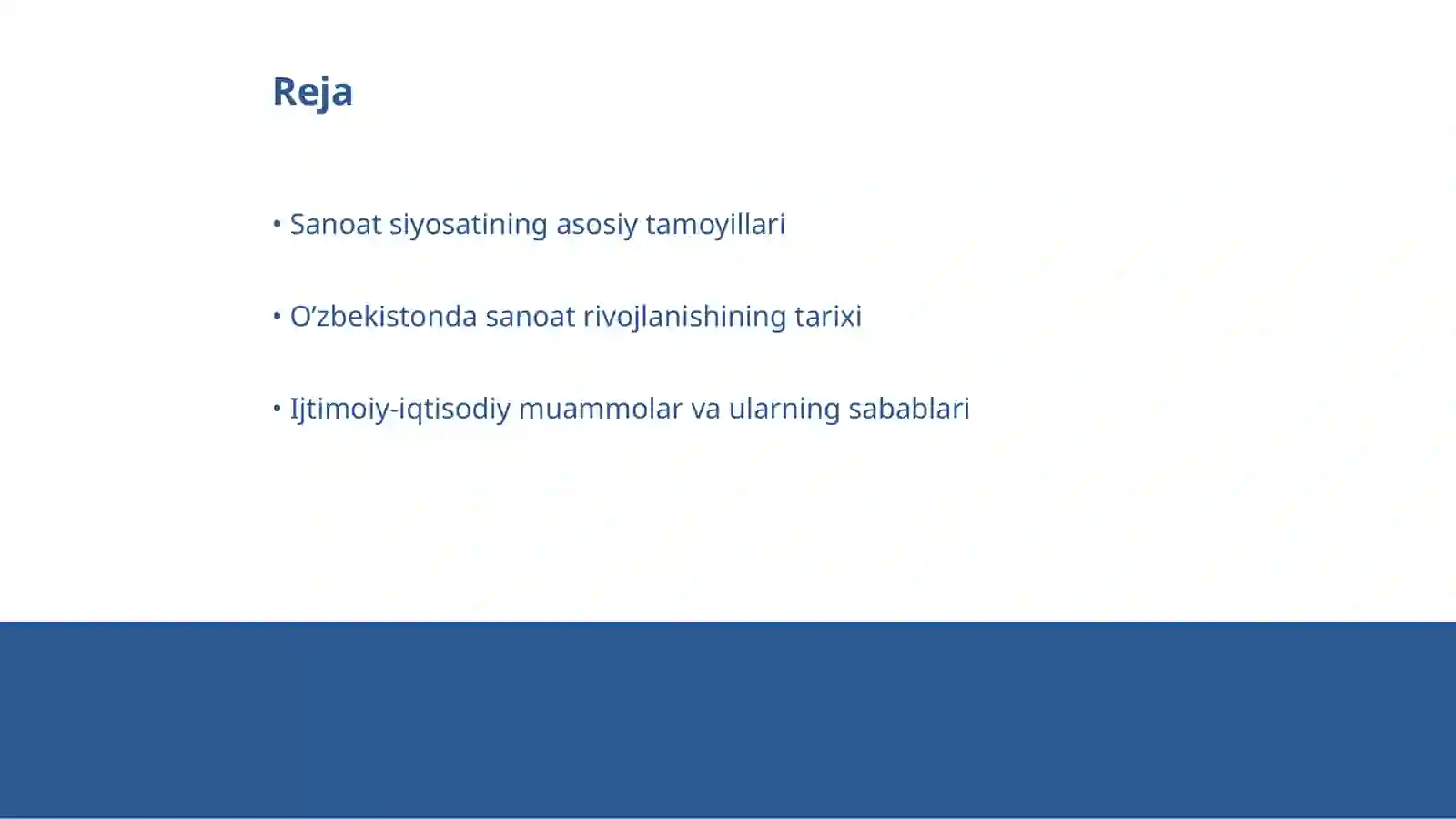 Reja

• Sanoat siyosatining asosiy tamoyillari

• O’zbekistonda sanoat rivojlanishining tarixi

• Ijtimoiy-iqtisodiy muammolar va ularning sabablari